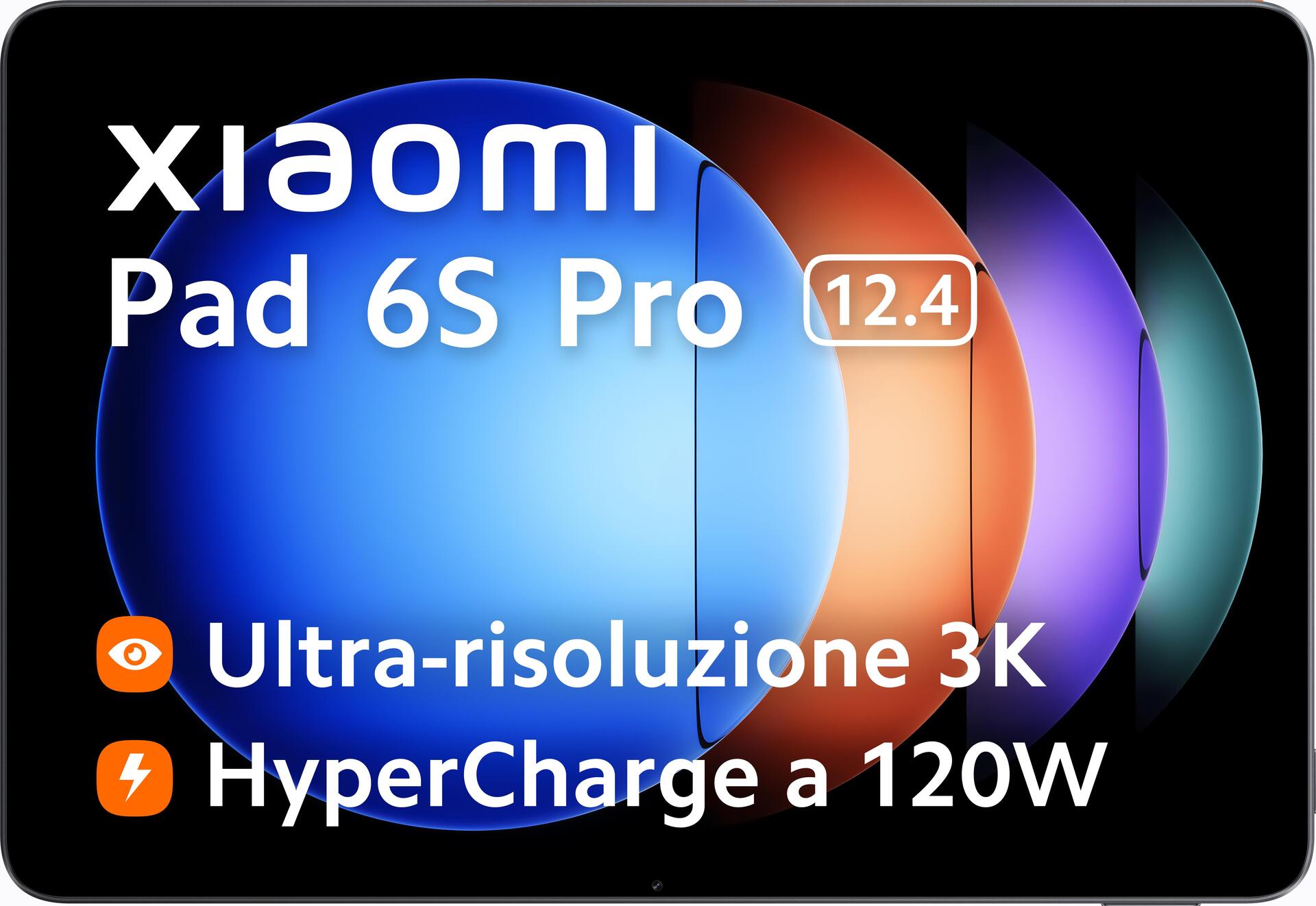 xiaomi

Pad 6S Pro 12.4

Ultra-risoluzione 3K

HyperCharge a 120W